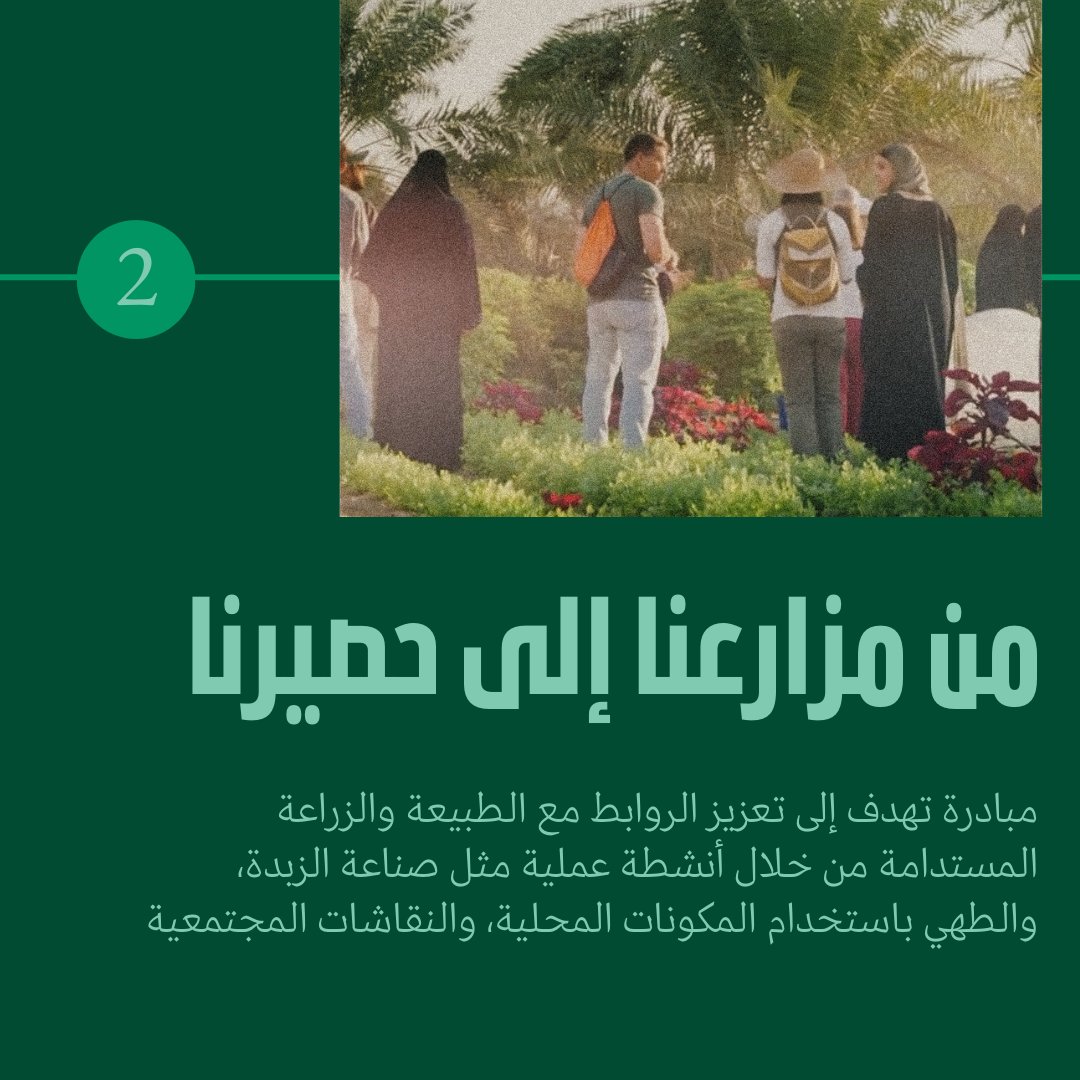 2

من مزارعنا إلى حصيرنا

مبادرة تهدف إلى تعزيز الروابط مع الطبيعة والزراعة المستدامة من خلال أنشطة عملية مثل صناعة الزبدة، والطهي باستخدام المكونات المحلية، والنقاشات المجتمعية